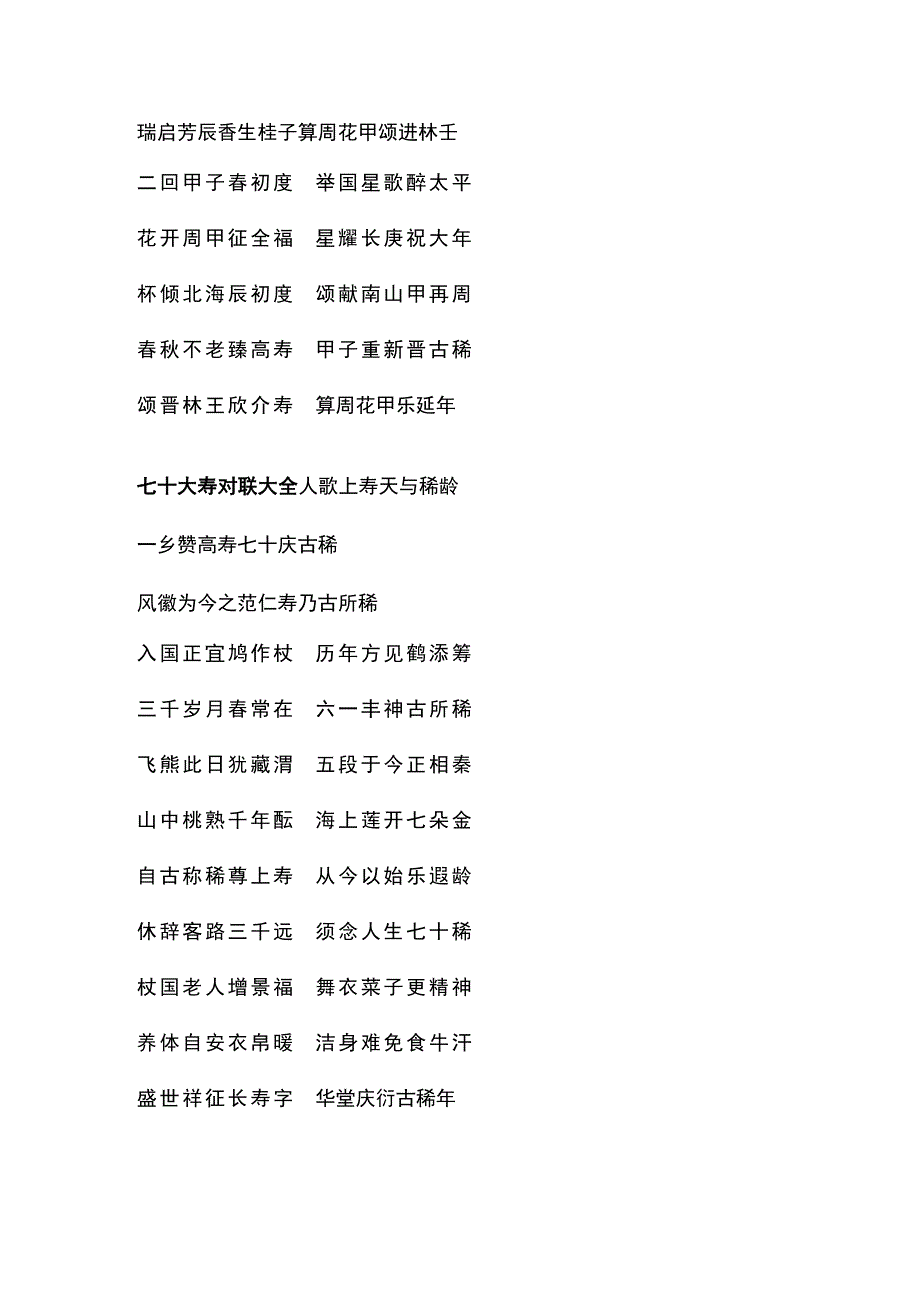 瑞启芳辰香生桂子算周花甲颂进林壬

二回甲子春初度　举国星歌醉太平

花开周甲征全福　星耀长庚祝大年

杯倾北海辰初度　颂献南山甲再周

春秋不老臻高寿　甲子重新晋古稀

颂晋林王欣介寿　算周花甲乐延年

七十大寿对联大全人歌上寿天与稀龄

一乡赞高寿七十庆古稀

风徽为今之范仁寿乃古所稀

入国正宜鸠作杖　历年方见鹤添筹

三千岁月春常在　六一丰神古所稀

飞熊此日犹藏渭　五段于今正相秦

山中桃熟千年酝　海上莲开七朵金

自古称稀尊上寿　从今以始乐遐龄

休辞客路三千远　须念人生七十稀

杖国老人增景福　舞衣菜子更精神

养体自安衣帛暖　洁身难免食牛汗

盛世祥征长寿字　华堂庆衍古稀年